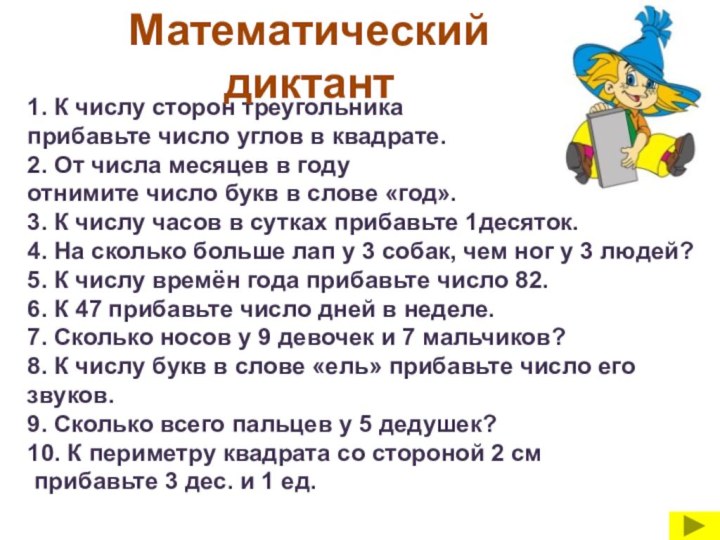 Математический диктант

1. К числу сторон треугольника прибавьте число углов в квадрате.
2. От числа месяцев в году отнимите число букв в слове «год».
3. К числу часов в сутках прибавьте 1десяток.
4. На сколько больше лап у 3 собак, чем ног у 3 людей?
5. К числу времён года прибавьте число 82.
6. К 47 прибавьте число дней в неделе.
7. Сколько носов у 9 девочек и 7 мальчиков?
8. К числу букв в слове «ель» прибавьте число его звуков.
9. Сколько всего пальцев у 5 дедушек?
10. К периметру квадрата со стороной 2 см прибавьте 3 дес. и 1 ед.